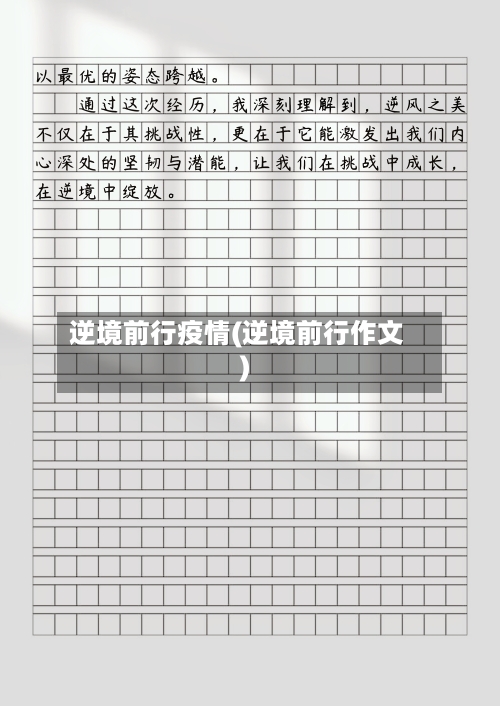 以最优的姿态跨越。

通过这次经历，我深刻理解到，逆风之美不仅在于其挑战性，更在于它能激发出我们内心深处的坚韧与潜能，让我们在挑战中成长，在逆境中绽放。

逆境前行疫情(逆境前行作文)